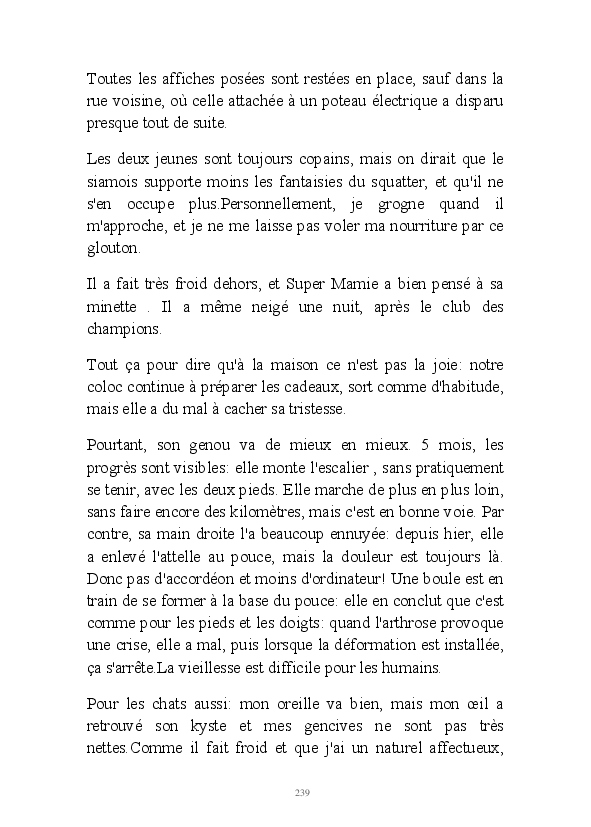 Toutes les affiches posées sont restées en place, sauf dans la rue voisine, où celle attachée à un poteau électrique a disparu presque tout de suite.

Les deux jeunes sont toujours copains, mais on dirait que le siamois supporte moins les fantaisies du squatter, et qu'il ne s'en occupe plus.Personnellement, je grogne quand il m'approche, et je ne me laisse pas voler ma nourriture par ce glouton.

Il a fait très froid dehors, et Super Mamie a bien pensé à sa minette . Il a même neigé une nuit, après le club des champions.

Tout ça pour dire qu'à la maison ce n'est pas la joie: notre coloc continue à préparer les cadeaux, sort comme d'habitude, mais elle a du mal à cacher sa tristesse.

Pourtant, son genou va de mieux en mieux. 5 mois, les progrès sont visibles: elle monte l'escalier , sans pratiquement se tenir, avec les deux pieds. Elle marche de plus en plus loin, sans faire encore des kilomètres, mais c'est en bonne voie. Par contre, sa main droite l'a beaucoup ennuyée: depuis hier, elle a enlevé l'attelle au pouce, mais la douleur est toujours là. Donc pas d'accordéon et moins d'ordinateur! Une boule est en train de se former à la base du pouce: elle en conclut que c'est comme pour les pieds et les doigts: quand l'arthrose provoque une crise, elle a mal, puis lorsque la déformation est installée, ça s'arrête.La vieillesse est difficile pour les humains.

Pour les chats aussi: mon oreille va bien, mais mon œil a retrouvé son kyste et mes gencives ne sont pas très nettes.Comme il fait froid et que j'ai un naturel affectueux,

239